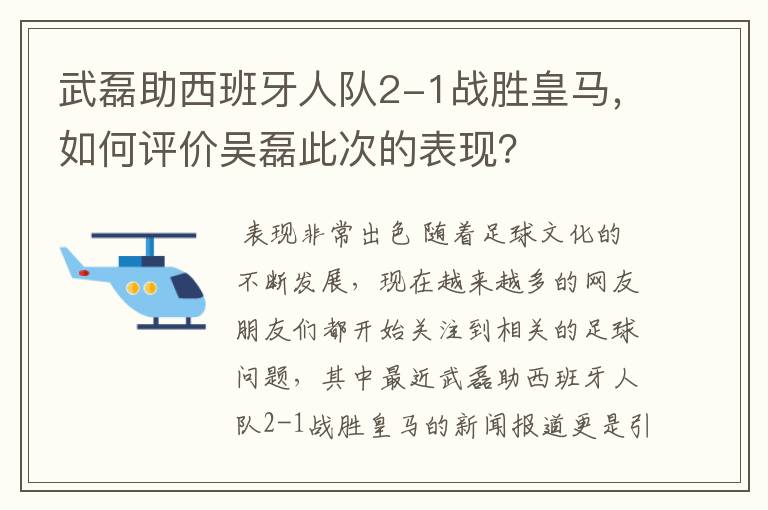 武磊助西班牙人队2-1战胜皇马，如何评价吴磊此次的表现？

表现非常出色 随着足球文化的不断发展，现在越来越多的网友朋友们都开始关注到相关的足球问题，其中最近武磊助西班牙人队2-1战胜皇马的新闻报道更是引